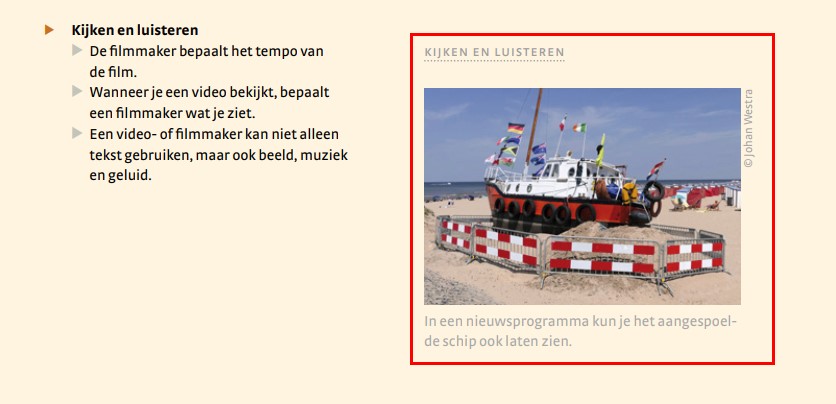 Kijken en luisteren

De filmmaker bepaalt het tempo van de film.

Wanneer je een video bekijkt, bepaalt een filmmaker wat je ziet.

Een video- of filmmaker kan niet alleen tekst gebruiken, maar ook beeld, muziek en geluid.

KIJKEN EN LUISTEREN

© Johan Westra

In een nieuwsprogramma kun je het aangespoelde schip ook laten zien.